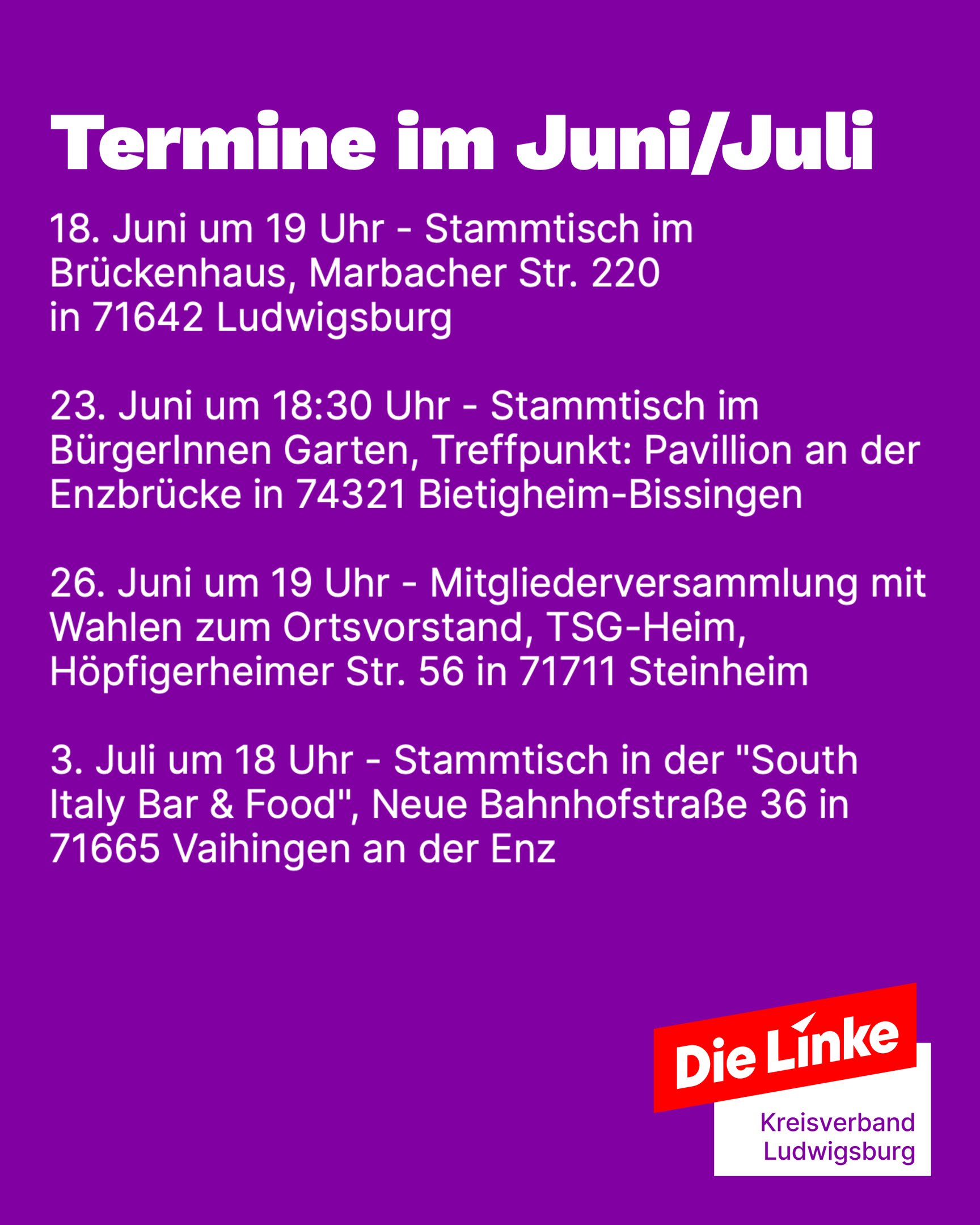 Termine im Juni/Juli

18. Juni um 19 Uhr - Stammtisch im Brückenhaus, Marbacher Str. 220 in 71642 Ludwigsburg

23. Juni um 18:30 Uhr - Stammtisch im BürgerInnen Garten, Treffpunkt: Pavillion an der Enzbrücke in 74321 Bietigheim-Bissingen

26. Juni um 19 Uhr - Mitgliederversammlung mit Wahlen zum Ortsvorstand, TSG-Heim, Höpfigerheimer Str. 56 in 71711 Steinheim

3. Juli um 18 Uhr - Stammtisch in der "South Italy Bar & Food", Neue Bahnhofstraße 36 in 71665 Vaihingen an der Enz

Die Linke
Kreisverband
Ludwigsburg